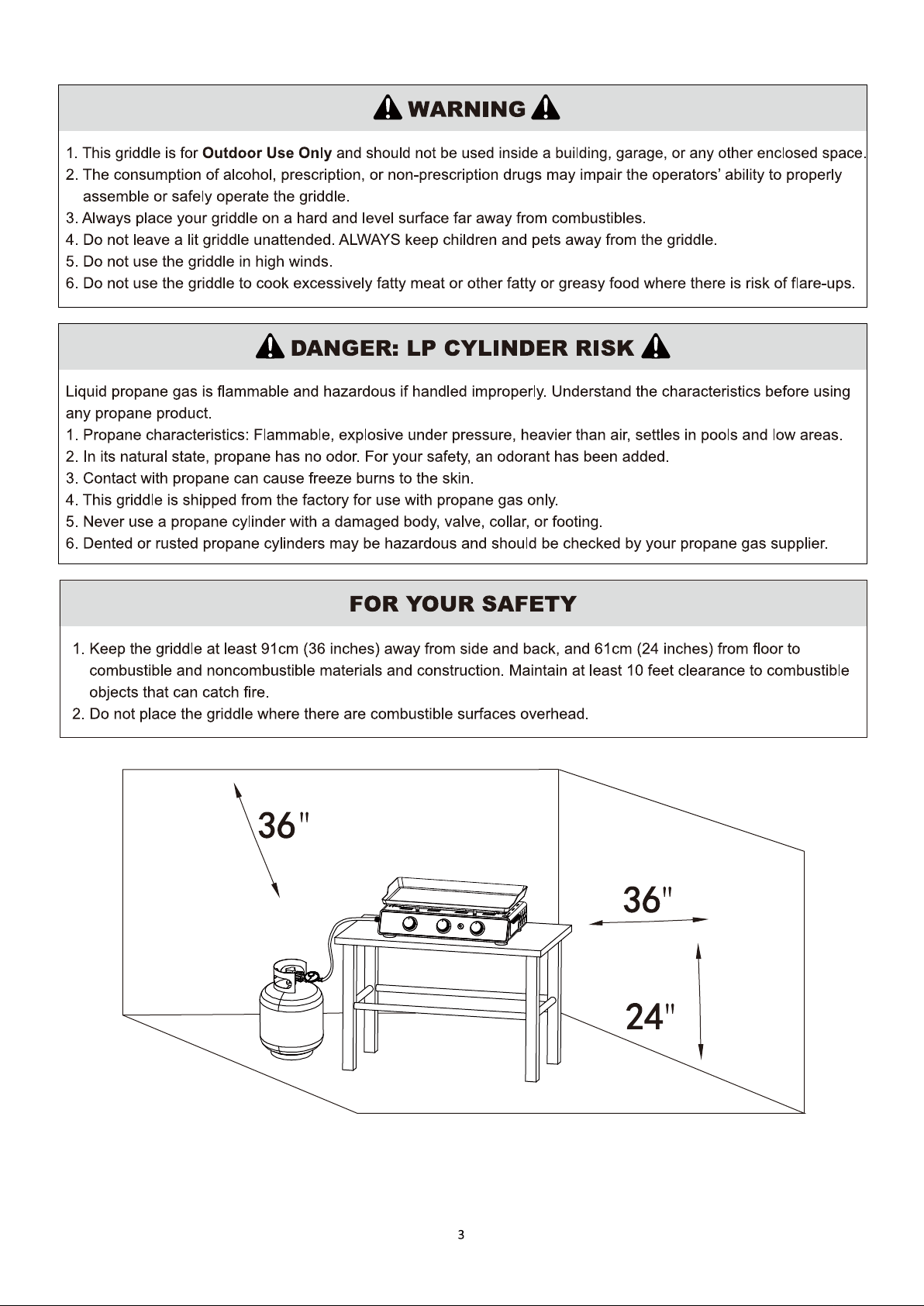 WARNING

1. This griddle is for Outdoor Use Only and should not be used inside a building, garage, or any other enclosed space.
2. The consumption of alcohol, prescription, or non-prescription drugs may impair the operators' ability to properly assemble or safely operate the griddle.
3. Always place your griddle on a hard and level surface far away from combustibles.
4. Do not leave a lit griddle unattended. ALWAYS keep children and pets away from the griddle.
5. Do not use the griddle in high winds.
6. Do not use the griddle to cook excessively fatty meat or other fatty or greasy food where there is risk of flare-ups.

DANGER: LP CYLINDER RISK

Liquid propane gas is flammable and hazardous if handled improperly. Understand the characteristics before using any propane product.
1. Propane characteristics: Flammable, explosive under pressure, heavier than air, settles in pools and low areas.
2. In its natural state, propane has no odor. For your safety, an odorant has been added.
3. Contact with propane can cause freeze burns to the skin.
4. This griddle is shipped from the factory for use with propane gas only.
5. Never use a propane cylinder with a damaged body, valve, collar, or footing.
6. Dented or rusted propane cylinders may be hazardous and should be checked by your propane gas supplier.

FOR YOUR SAFETY

1. Keep the griddle at least 91cm (36 inches) away from side and back, and 61cm (24 inches) from floor to combustible and noncombustible materials and construction. Maintain at least 10 feet clearance to combustible objects that can catch fire.
2. Do not place the griddle where there are combustible surfaces overhead.

36"

36"

24"

3